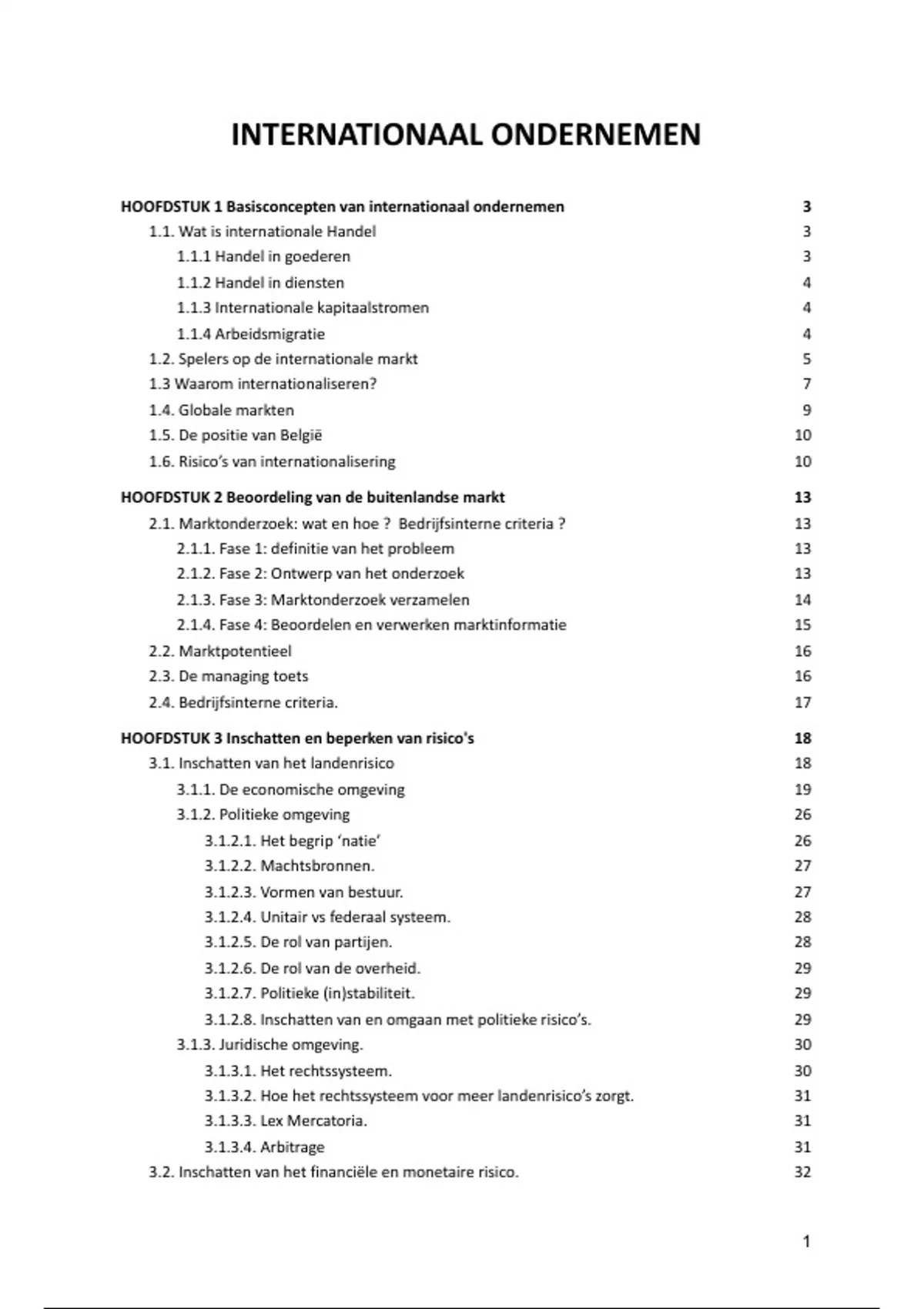 INTERNATIONAAL ONDERNEMEN

HOOFDSTUK 1 Basisconcepten van internationaal ondernemen 3
1.1. Wat is internationale Handel 3
1.1.1 Handel in goederen 3
1.1.2 Handel in diensten 4
1.1.3 Internationale kapitaalstromen 4
1.1.4 Arbeidsmigratie 4
1.2. Spelers op de internationale markt 5
1.3 Waarom internationaliseren? 7
1.4. Globale markten 9
1.5. De positie van België 10
1.6. Risico's van internationalisering 10

HOOFDSTUK 2 Beoordeling van de buitenlandse markt 13
2.1. Marktonderzoek: wat en hoe ? Bedrijfsinterne criteria ? 13
2.1.1. Fase 1: definitie van het probleem 13
2.1.2. Fase 2: Ontwerp van het onderzoek 13
2.1.3. Fase 3: Marktonderzoek verzamelen 14
2.1.4. Fase 4: Beoordelen en verwerken marktinformatie 15
2.2. Marktpotentieel 16
2.3. De managing toets 16
2.4. Bedrijfsinterne criteria. 17

HOOFDSTUK 3 Inschatten en beperken van risico's 18
3.1. Inschatten van het landenrisico 18
3.1.1. De economische omgeving 19
3.1.2. Politieke omgeving 26
3.1.2.1. Het begrip 'natie' 26
3.1.2.2. Machtsbronnen. 27
3.1.2.3. Vormen van bestuur. 27
3.1.2.4. Unitair vs federaal systeem. 28
3.1.2.5. De rol van partijen. 28
3.1.2.6. De rol van de overheid. 29
3.1.2.7. Politieke (in)stabiliteit. 29
3.1.2.8. Inschatten van en omgaan met politieke risico's. 29
3.1.3. Juridische omgeving. 30
3.1.3.1. Het rechtssysteem. 30
3.1.3.2. Hoe het rechtssysteem voor meer landenrisico's zorgt. 31
3.1.3.3. Lex Mercatoria. 31
3.1.3.4. Arbitrage 31
3.2. Inschatten van het financiële en monetaire risico. 32

1